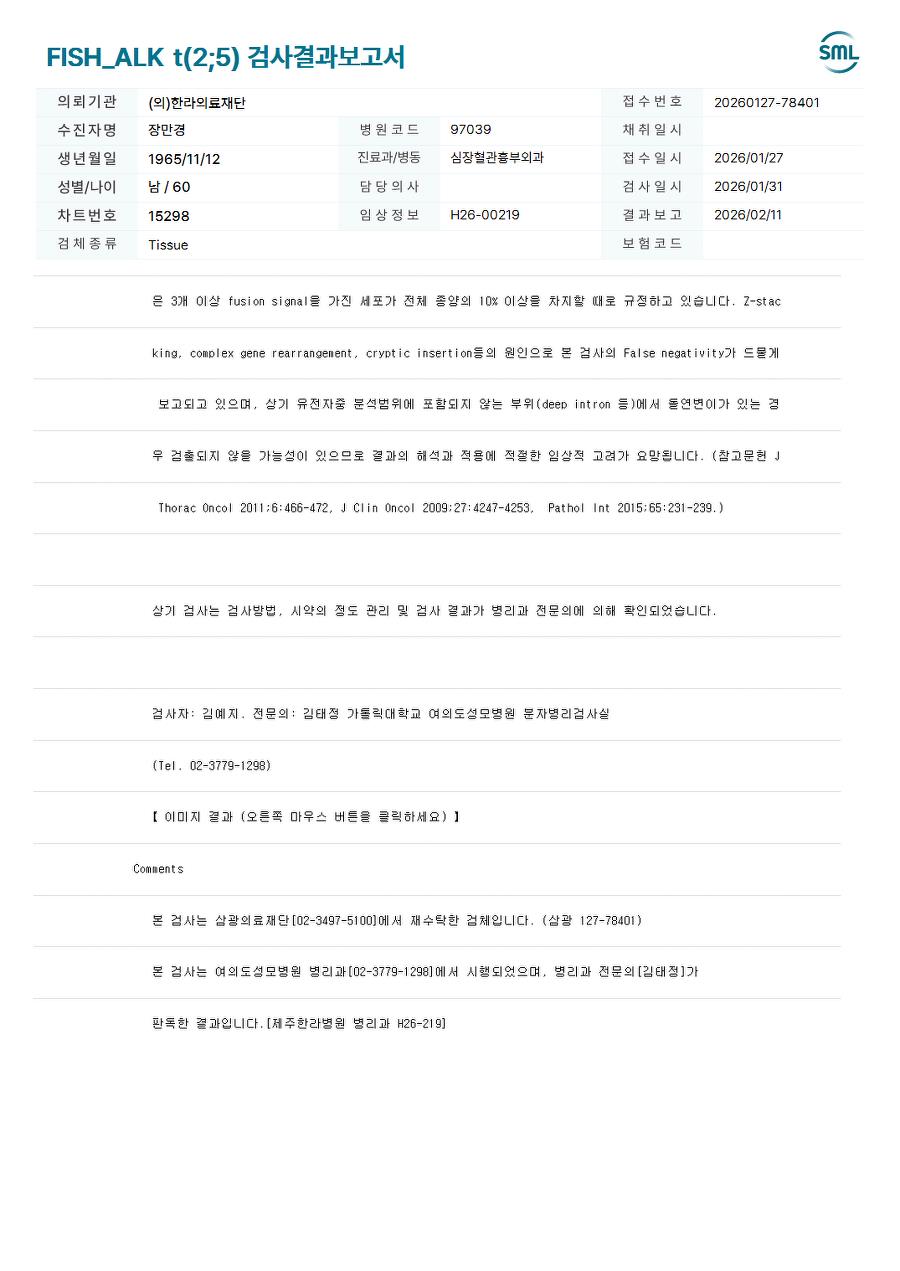 FISH_ALK t(2;5) 검사결과보고서

SML

의뢰기관 (의)한라의료재단 접수번호 20260127-78401
수진자명 장만경 병원코드 97039 채취일시
생년월일 1965/11/12 진료과/병동 심장혈관흉부외과 접수일시 2026/01/27
성별/나이 남 / 60 담당의사 검사일시 2026/01/31
차트번호 15298 임상정보 H26-00219 결과보고 2026/02/11
검체종류 Tissue 보험코드

은 3개 이상 fusion signal을 가진 세포가 전체 종양의 10% 이상을 차지할 때로 규정하고 있습니다. Z-stac

king, complex gene rearrangement, cryptic insertion등의 원인으로 본 검사의 False negativity가 드물게

보고되고 있으며, 상기 유전자중 분석범위에 포함되지 않는 부위(deep intron 등)에서 돌연변이가 있는 경

우 검출되지 않을 가능성이 있으므로 결과의 해석과 적용에 적절한 임상적 고려가 요망됩니다. (참고문헌 J

Thorac Oncol 2011;6:466-472, J Clin Oncol 2009;27:4247-4253, Pathol Int 2015;65:231-239.)

상기 검사는 검사방법, 시약의 정도 관리 및 검사 결과가 병리과 전문의에 의해 확인되었습니다.

검사자: 김예지. 전문의: 김태정 가톨릭대학교 여의도성모병원 분자병리검사실

(Tel. 02-3779-1298)

【 이미지 결과 (오른쪽 마우스 버튼을 클릭하세요) 】

Comments

본 검사는 삼광의료재단[02-3497-5100]에서 재수탁한 검체입니다. (삼광 127-78401)

본 검사는 여의도성모병원 병리과[02-3779-1298]에서 시행되었으며, 병리과 전문의[김태정]가

판독한 결과입니다.[제주한라병원 병리과 H26-219]